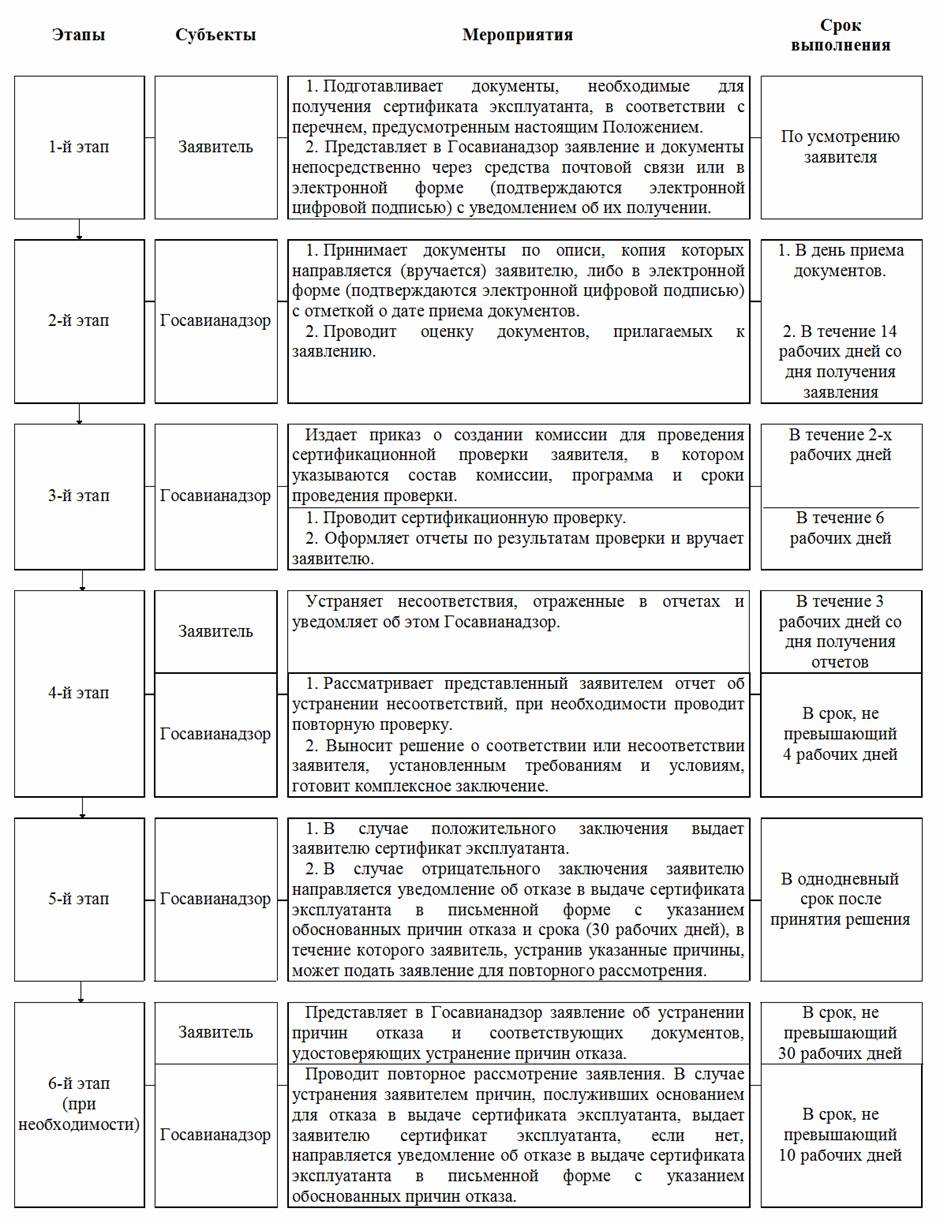 | Этапы | Субъекты | Мероприятия | Срок выполнения |
|---|---|---|---|
| 1-й этап | Заявитель | 1. Подготавливает документы, необходимые для получения сертификата эксплуатанта, в соответствии с перечнем, предусмотренным настоящим Положением. 2. Представляет в Госавианадзор заявление и документы непосредственно через средства почтовой связи или в электронной форме (подтверждаются электронной цифровой подписью) с уведомлением об их получении. | По усмотрению заявителя |
| 2-й этап | Госавианадзор | 1. Принимает документы по описи, копия которых направляется (вручается) заявителю, либо в электронной форме (подтверждаются электронной цифровой подписью) с отметкой о дате приема документов. 2. Проводит оценку документов, прилагаемых к заявлению. | 1. В день приема документов. 2. В течение 14 рабочих дней со дня получения заявления |
| 3-й этап | Госавианадзор | Издает приказ о создании комиссии для проведения сертификационной проверки заявителя, в котором указываются состав комиссии, программа и сроки проведения проверки. | В течение 2-х рабочих дней |
| | | 1. Проводит сертификационную проверку. 2. Оформляет отчеты по результатам проверки и вручает заявителю. | В течение 6 рабочих дней |
| 4-й этап | Заявитель | Устраняет несоответствия, отраженные в отчетах и уведомляет об этом Госавианадзор. | В течение 3 рабочих дней со дня получения отчетов |
| | Госавианадзор | 1. Рассматривает представленный заявителем отчет об устранении несоответствий, при необходимости проводит повторную проверку. 2. Выносит решение о соответствии или несоответствии заявителя, установленным требованиям и условиям, готовит комплексное заключение. | В срок, не превышающий 4 рабочих дней |
| 5-й этап | Госавианадзор | 1. В случае положительного заключения выдает заявителю сертификат эксплуатанта. 2. В случае отрицательного заключения заявителю направляется уведомление об отказе в выдаче сертификата эксплуатанта в письменной форме с указанием обоснованных причин отказа и срока (30 рабочих дней), в течение которого заявитель, устранив указанные причины, может подать заявление для повторного рассмотрения. | В однодневный срок после принятия решения |
| 6-й этап (при необходимости) | Заявитель | Представляет в Госавианадзор заявление об устранении причин отказа и соответствующих документов, удостоверяющих устранение причин отказа. | В срок, не превышающий 30 рабочих дней |
| | Госавианадзор | Проводит повторное рассмотрение заявления. В случае устранения заявителем причин, послуживших основанием для отказа в выдаче сертификата эксплуатанта, выдает заявителю сертификат эксплуатанта, если нет, направляется уведомление об отказе в выдаче сертификата эксплуатанта в письменной форме с указанием обоснованных причин отказа. | В срок, не превышающий 10 рабочих дней |